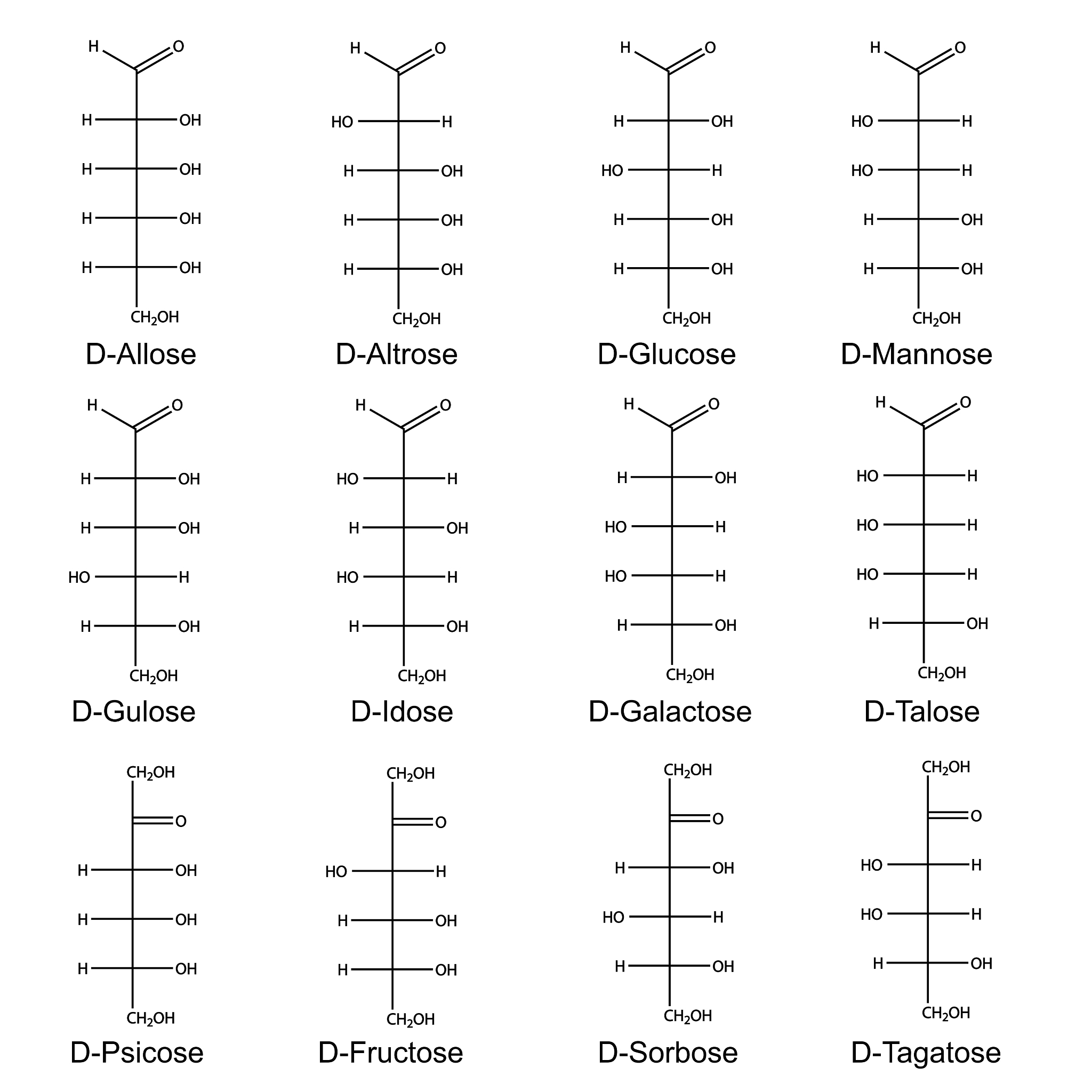 H O
H OH
H OH
H OH
H OH
$CH_2OH$
D-Allose

H O
HO H
H OH
H OH
H OH
$CH_2OH$
D-Altrose

H O
H OH
HO H
H OH
H OH
$CH_2OH$
D-Glucose

H O
HO H
HO H
H OH
H OH
$CH_2OH$
D-Mannose

H O
H OH
H OH
HO H
H OH
$CH_2OH$
D-Gulose

H O
HO H
H OH
HO H
H OH
$CH_2OH$
D-Idose

H O
H OH
HO H
HO H
H OH
$CH_2OH$
D-Galactose

H O
HO H
HO H
HO H
H OH
$CH_2OH$
D-Talose

$CH_2OH$
O
H OH
H OH
H OH
$CH_2OH$
D-Psicose

$CH_2OH$
O
HO H
H OH
H OH
$CH_2OH$
D-Fructose

$CH_2OH$
O
H OH
HO H
H OH
$CH_2OH$
D-Sorbose

$CH_2OH$
O
HO H
HO H
H OH
$CH_2OH$
D-Tagatose